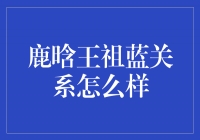 鹿晗王祖蓝关系怎么样